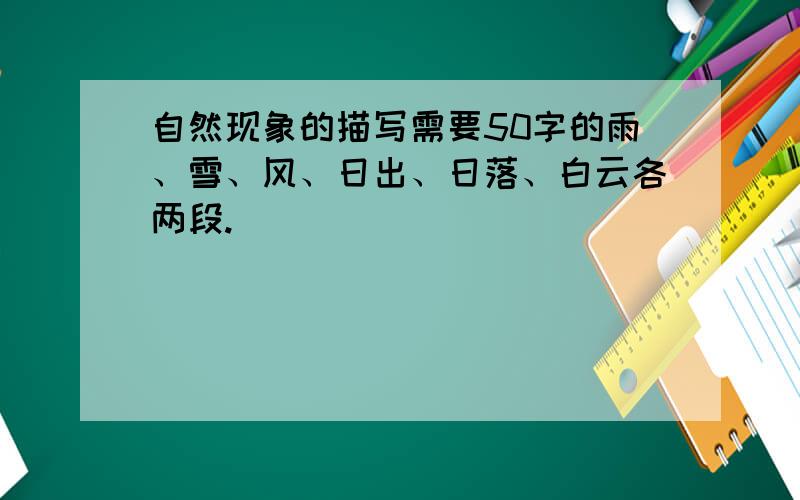 自然现象的描写需要50字的雨、雪、风、日出、日落、白云各两段.